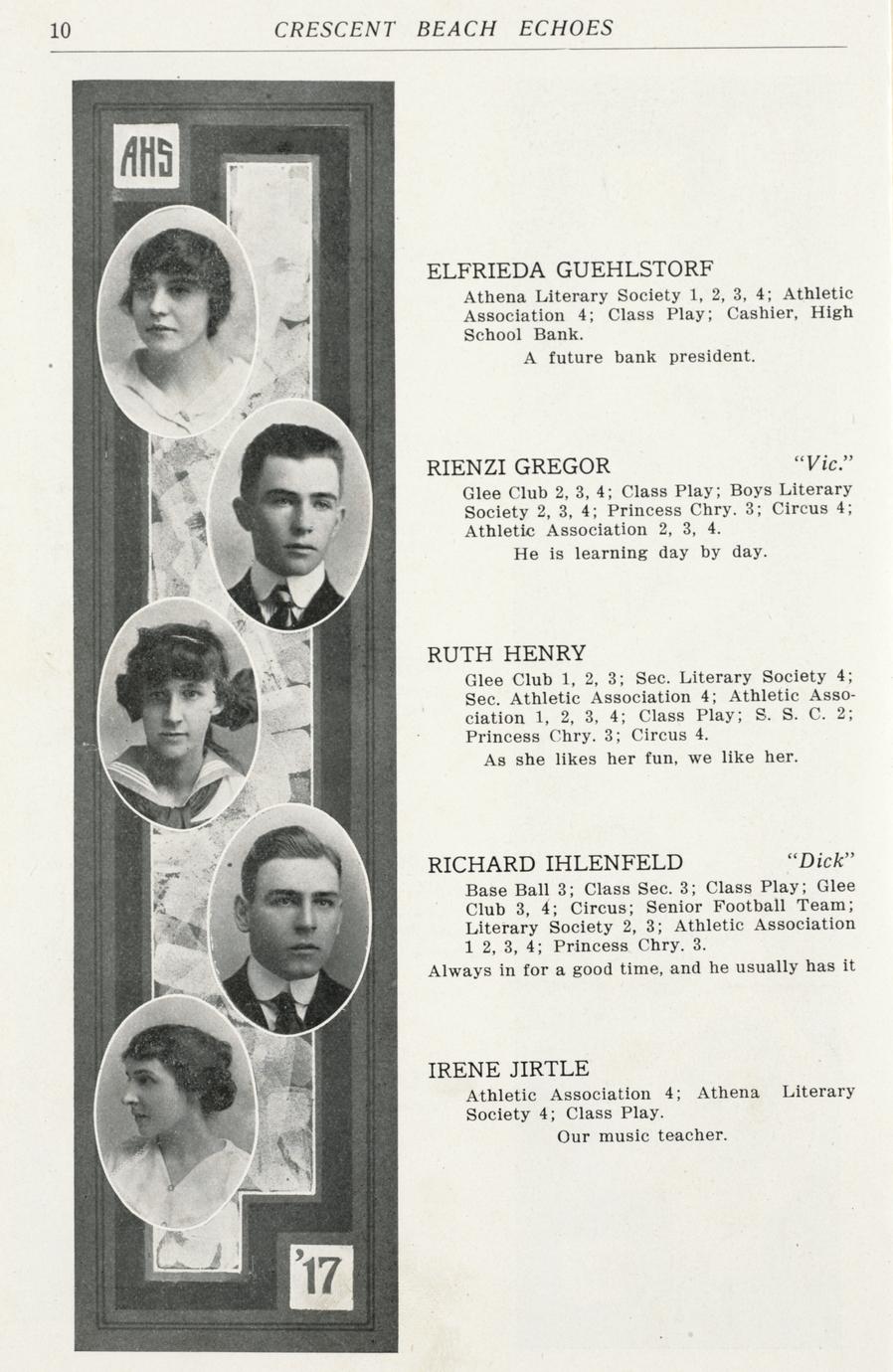 10 CRESCENT BEACH ECHOES

AHS

'17

ELFRIEDA GUEHLSTORF
Athena Literary Society 1, 2, 3, 4; Athletic Association 4; Class Play; Cashier, High School Bank.
A future bank president.

RIENZI GREGOR "Vic."
Glee Club 2, 3, 4; Class Play; Boys Literary Society 2, 3, 4; Princess Chry. 3; Circus 4; Athletic Association 2, 3, 4.
He is learning day by day.

RUTH HENRY
Glee Club 1, 2, 3; Sec. Literary Society 4; Sec. Athletic Association 4; Athletic Association 1, 2, 3, 4; Class Play; S. S. C. 2; Princess Chry. 3; Circus 4.
As she likes her fun, we like her.

RICHARD IHLENFELD "Dick"
Base Ball 3; Class Sec. 3; Class Play; Glee Club 3, 4; Circus; Senior Football Team; Literary Society 2, 3; Athletic Association 1 2, 3, 4; Princess Chry. 3.
Always in for a good time, and he usually has it

IRENE JIRTLE
Athletic Association 4; Athena Literary Society 4; Class Play.
Our music teacher.